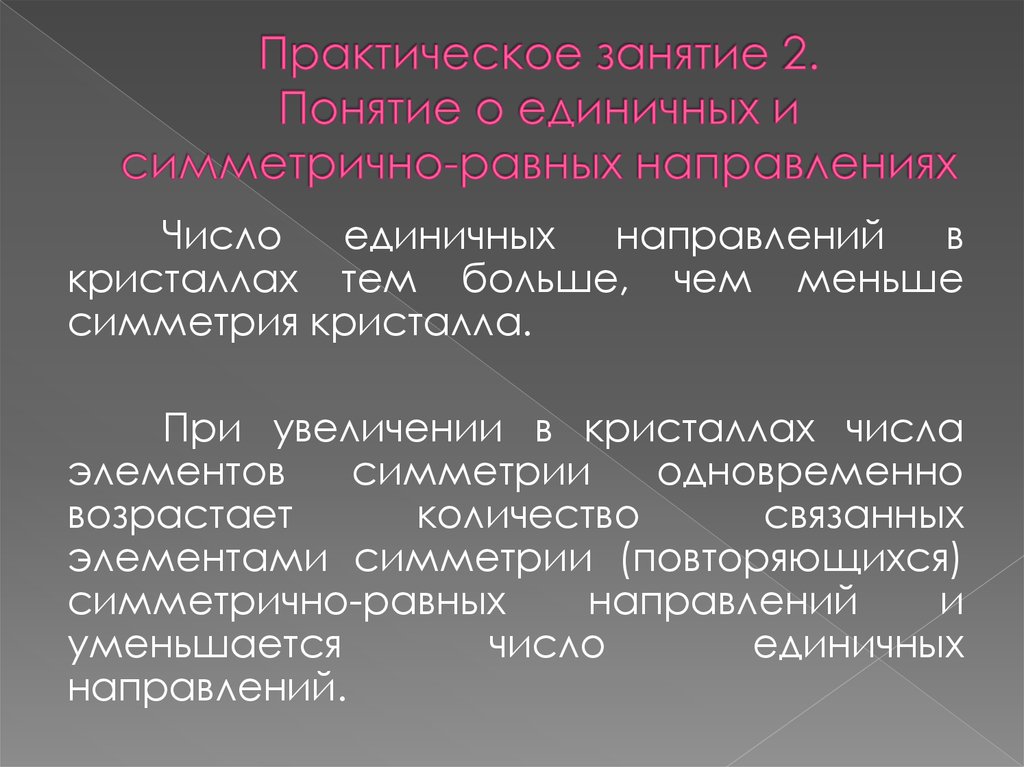 Практическое занятие 2. Понятие о единичных и симметрично-равных направлениях

Число единичных направлений в кристаллах тем больше, чем меньше симметрия кристалла.

При увеличении в кристаллах числа элементов симметрии одновременно возрастает количество связанных элементами симметрии (повторяющихся) симметрично-равных направлений и уменьшается число единичных направлений.